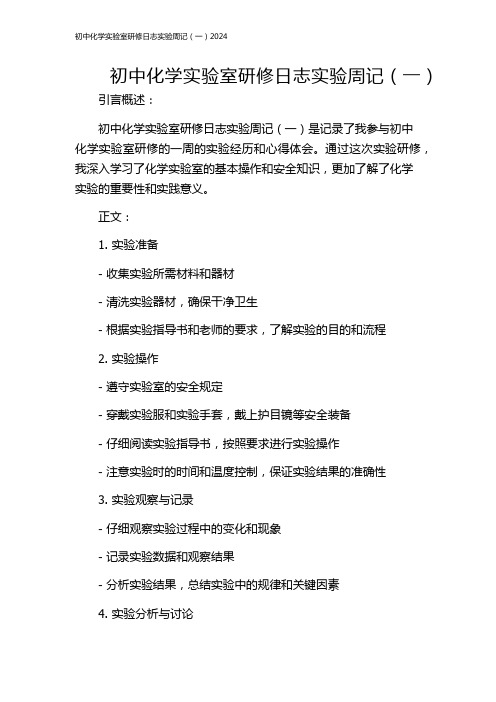 初中化学实验室研修日志实验周记（一）2024

初中化学实验室研修日志实验周记（一）

引言概述：

初中化学实验室研修日志实验周记（一）是记录了我参与初中化学实验室研修的一周的实验经历和心得体会。通过这次实验研修，我深入学习了化学实验室的基本操作和安全知识，更加了解了化学实验的重要性和实践意义。

正文：

1. 实验准备

- 收集实验所需材料和器材

- 清洗实验器材，确保干净卫生

- 根据实验指导书和老师的要求，了解实验的目的和流程

2. 实验操作

- 遵守实验室的安全规定

- 穿戴实验服和实验手套，戴上护目镜等安全装备

- 仔细阅读实验指导书，按照要求进行实验操作

- 注意实验时的时间和温度控制，保证实验结果的准确性

3. 实验观察与记录

- 仔细观察实验过程中的变化和现象

- 记录实验数据和观察结果

- 分析实验结果，总结实验中的规律和关键因素

4. 实验分析与讨论